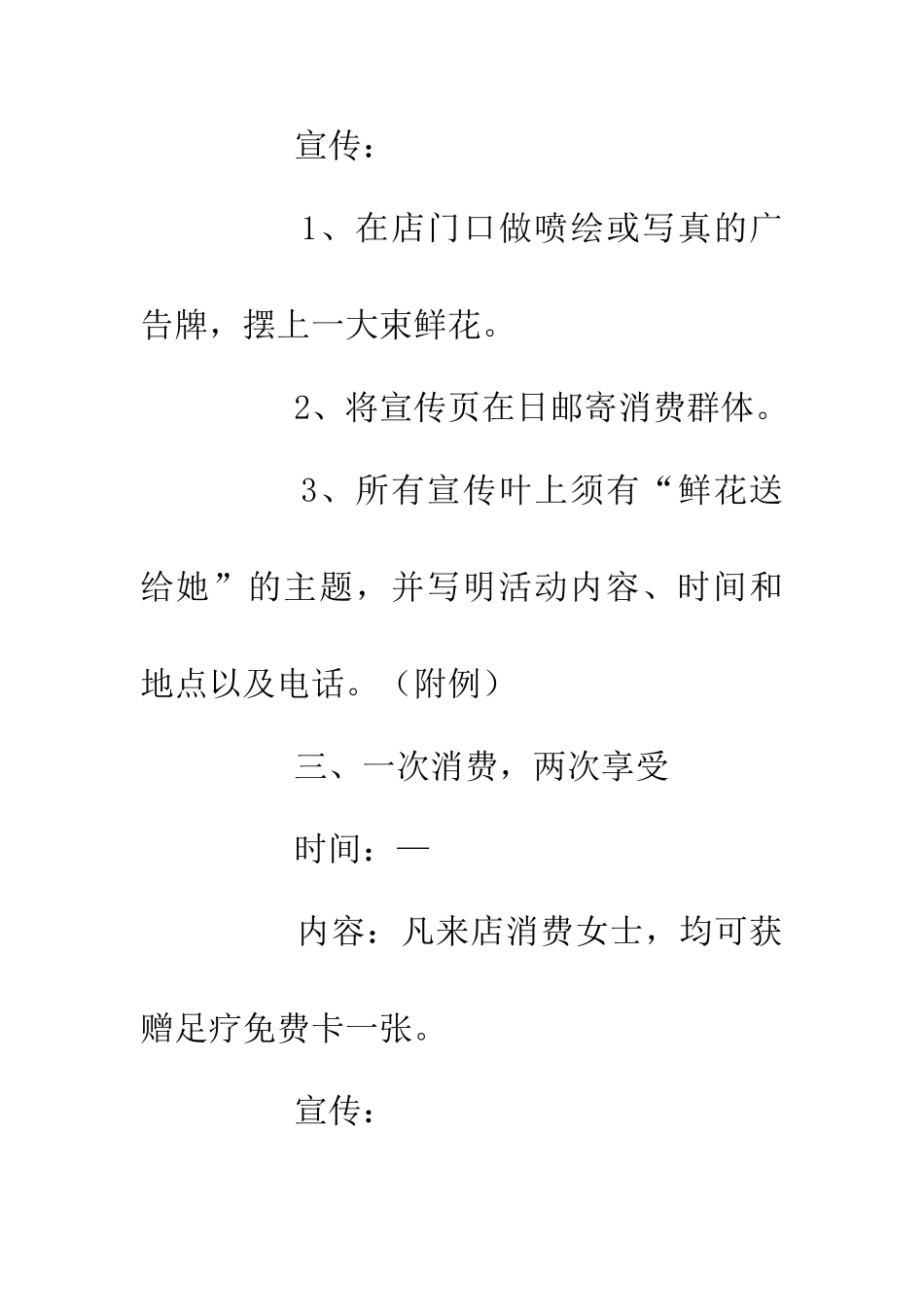 宣传：

1、在店门口做喷绘或写真的广告牌，摆上一大束鲜花。

2、将宣传页在日邮寄消费群体。

3、所有宣传叶上须有“鲜花送给她”的主题，并写明活动内容、时间和地点以及电话。（附例）

三、一次消费，两次享受

时间：—

内容：凡来店消费女士，均可获赠足疗免费卡一张。

宣传：